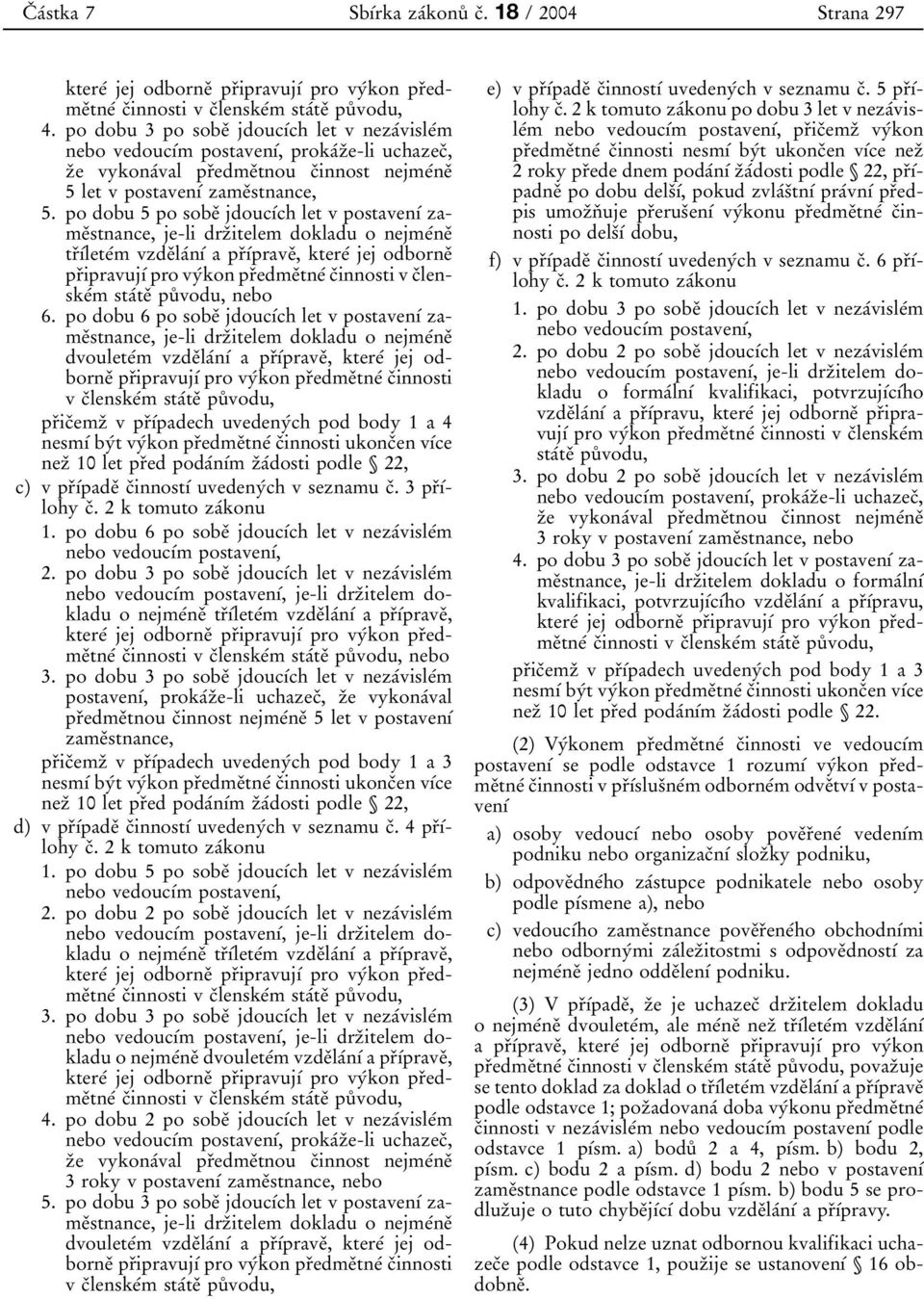 Částka 7 Sbírka zákonů č. 18 / 2004 Strana 297

které jej odborně připravují pro výkon předmětné činnosti v členském státě původu,

4. po dobu 3 po sobě jdoucích let v nezávislém nebo vedoucím postavení, prokáže-li uchazeč, že vykonával předmětnou činnost nejméně 5 let v postavení zaměstnance,

5. po dobu 5 po sobě jdoucích let v postavení zaměstnance, je-li držitelem dokladu o nejméně tříletém vzdělání a přípravě, které jej odborně připravují pro výkon předmětné činnosti v členském státě původu, nebo

6. po dobu 6 po sobě jdoucích let v postavení zaměstnance, je-li držitelem dokladu o nejméně dvouletém vzdělání a přípravě, které jej odborně připravují pro výkon předmětné činnosti v členském státě původu,

přičemž v případech uvedených pod body 1 a 4 nesmí být výkon předmětné činnosti ukončen více než 10 let před podáním žádosti podle § 22,

c) v případě činností uvedených v seznamu č. 3 přílohy č. 2 k tomuto zákonu

1. po dobu 6 po sobě jdoucích let v nezávislém nebo vedoucím postavení,

2. po dobu 3 po sobě jdoucích let v nezávislém nebo vedoucím postavení, je-li držitelem dokladu o nejméně tříletém vzdělání a přípravě, které jej odborně připravují pro výkon předmětné činnosti v členském státě původu, nebo

3. po dobu 3 po sobě jdoucích let v nezávislém postavení, prokáže-li uchazeč, že vykonával předmětnou činnost nejméně 5 let v postavení zaměstnance,

přičemž v případech uvedených pod body 1 a 3 nesmí být výkon předmětné činnosti ukončen více než 10 let před podáním žádosti podle § 22,

d) v případě činností uvedených v seznamu č. 4 přílohy č. 2 k tomuto zákonu

1. po dobu 5 po sobě jdoucích let v nezávislém nebo vedoucím postavení,

2. po dobu 2 po sobě jdoucích let v nezávislém nebo vedoucím postavení, je-li držitelem dokladu o nejméně tříletém vzdělání a přípravě, které jej odborně připravují pro výkon předmětné činnosti v členském státě původu,

3. po dobu 3 po sobě jdoucích let v nezávislém nebo vedoucím postavení, je-li držitelem dokladu o nejméně dvouletém vzdělání a přípravě, které jej odborně připravují pro výkon předmětné činnosti v členském státě původu,

4. po dobu 2 po sobě jdoucích let v nezávislém nebo vedoucím postavení, prokáže-li uchazeč, že vykonával předmětnou činnost nejméně 3 roky v postavení zaměstnance, nebo

5. po dobu 3 po sobě jdoucích let v postavení zaměstnance, je-li držitelem dokladu o nejméně dvouletém vzdělání a přípravě, které jej odborně připravují pro výkon předmětné činnosti v členském státě původu,

e) v případě činností uvedených v seznamu č. 5 přílohy č. 2 k tomuto zákonu po dobu 3 let v nezávislém nebo vedoucím postavení, přičemž výkon předmětné činnosti nesmí být ukončen více než 2 roky přede dnem podání žádosti podle § 22, případně po dobu delší, pokud zvláštní právní předpis umožňuje přerušení výkonu předmětné činnosti po delší dobu,

f) v případě činností uvedených v seznamu č. 6 přílohy č. 2 k tomuto zákonu

1. po dobu 3 po sobě jdoucích let v nezávislém nebo vedoucím postavení,

2. po dobu 2 po sobě jdoucích let v nezávislém nebo vedoucím postavení, je-li držitelem dokladu o formální kvalifikaci, potvrzujícího vzdělání a přípravu, které jej odborně připravují pro výkon předmětné činnosti v členském státě původu,

3. po dobu 2 po sobě jdoucích let v nezávislém nebo vedoucím postavení, prokáže-li uchazeč, že vykonával předmětnou činnost nejméně 3 roky v postavení zaměstnance, nebo

4. po dobu 3 po sobě jdoucích let v postavení zaměstnance, je-li držitelem dokladu o formální kvalifikaci, potvrzujícího vzdělání a přípravu, které jej odborně připravují pro výkon předmětné činnosti v členském státě původu,

přičemž v případech uvedených pod body 1 a 3 nesmí být výkon předmětné činnosti ukončen více než 10 let před podáním žádosti podle § 22.

(2) Výkonem předmětné činnosti ve vedoucím postavení se podle odstavce 1 rozumí výkon předmětné činnosti v příslušném odborném odvětví v postavení

a) osoby vedoucí nebo osoby pověřené vedením podniku nebo organizační složky podniku,

b) odpovědného zástupce podnikatele nebo osoby podle písmene a), nebo

c) vedoucího zaměstnance pověřeného obchodními nebo odbornými záležitostmi s odpovědností za nejméně jedno oddělení podniku.

(3) V případě, že je uchazeč držitelem dokladu o nejméně dvouletém, ale méně než tříletém vzdělání a přípravě, které jej odborně připravují pro výkon předmětné činnosti v členském státě původu, považuje se tento doklad za doklad o tříletém vzdělání a přípravě podle odstavce 1; požadovaná doba výkonu předmětné činnosti v nezávislém nebo vedoucím postavení podle odstavce 1 písm. a) bodů 2 a 4, písm. b) bodu 2, písm. c) bodu 2 a písm. d) bodu 2 nebo v postavení zaměstnance podle odstavce 1 písm. b) bodu 5 se prodlužuje o tuto chybějící dobu vzdělání a přípravy.

(4) Pokud nelze uznat odbornou kvalifikaci uchazeče podle odstavce 1, použije se ustanovení § 16 obdobně.